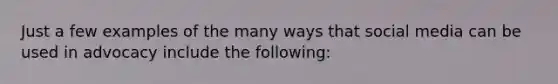 Just a few examples of the many ways that social media can be used in advocacy include the following: